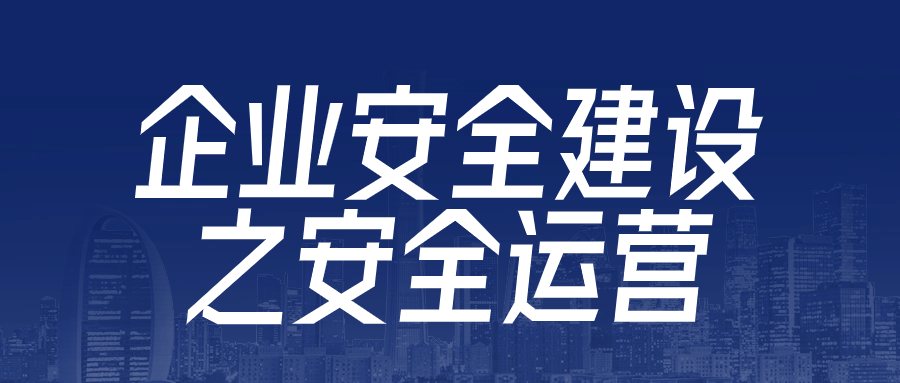 企业安全建设
之安全运营